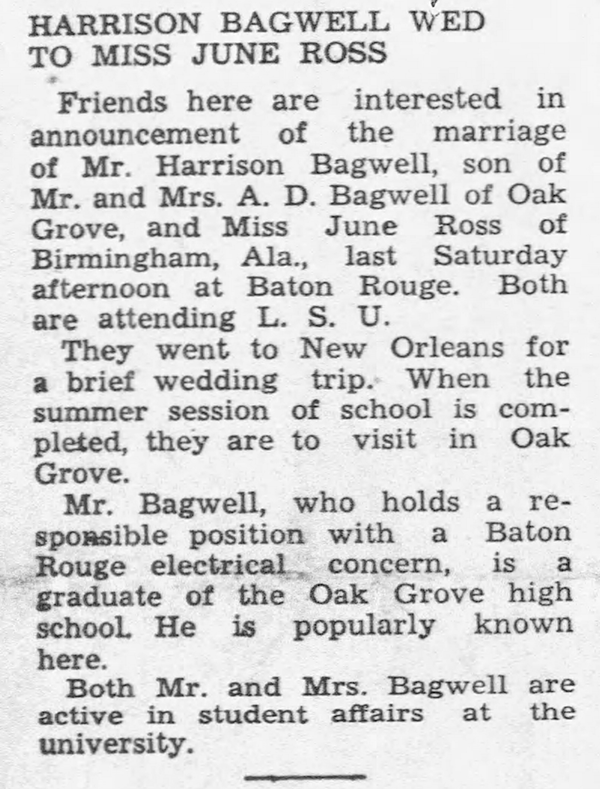 HARRISON BAGWELL WED
TO MISS JUNE ROSS

Friends here are interested in announcement of the marriage of Mr. Harrison Bagwell, son of Mr. and Mrs. A. D. Bagwell of Oak Grove, and Miss June Ross of Birmingham, Ala., last Saturday afternoon at Baton Rouge. Both are attending L. S. U.

They went to New Orleans for a brief wedding trip. When the summer session of school is completed, they are to visit in Oak Grove.

Mr. Bagwell, who holds a responsible position with a Baton Rouge electrical concern, is a graduate of the Oak Grove high school. He is popularly known here.

Both Mr. and Mrs. Bagwell are active in student affairs at the university.